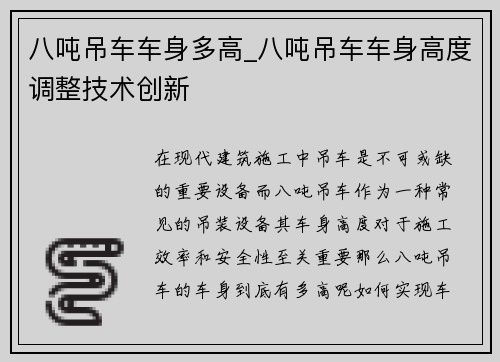 八吨吊车车身多高_八吨吊车车身高度调整技术创新

在现代建筑施工中吊车是不可或缺的重要设备而八吨吊车作为一种常见的吊装设备其车身高度对于施工效率和安全性至关重要那么八吨吊车的车身到底有多高呢如何实现车